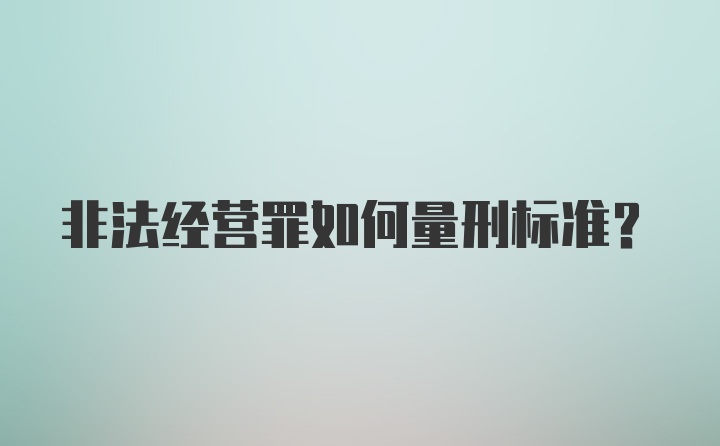 非法经营罪如何量刑标准？